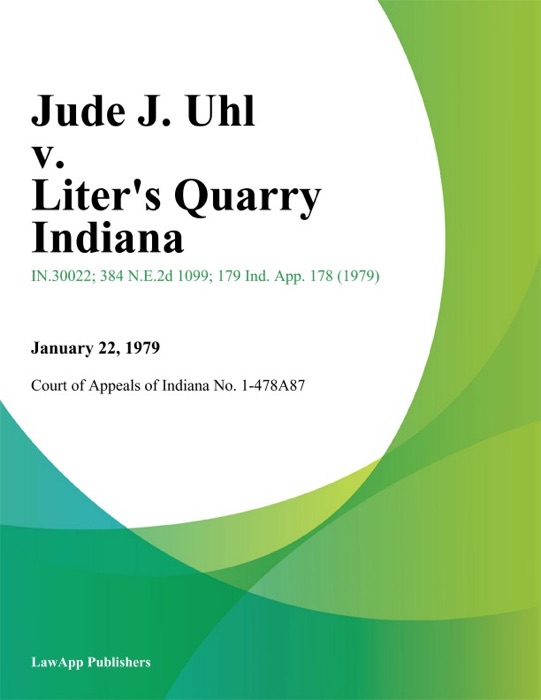 Jude J. Uhl v. Liter's Quarry Indiana

IN.30022; 384 N.E.2d 1099; 179 Ind. App. 178 (1979)

January 22, 1979

Court of Appeals of Indiana No. 1-478A87

LawApp Publishers